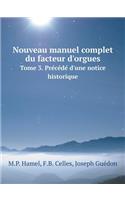 Nouveau manuel complet du facteur d'orgues

Tome 3. Précédé d'une notice historique

M.P. Hamel, F.B. Celles, Joseph Guédon